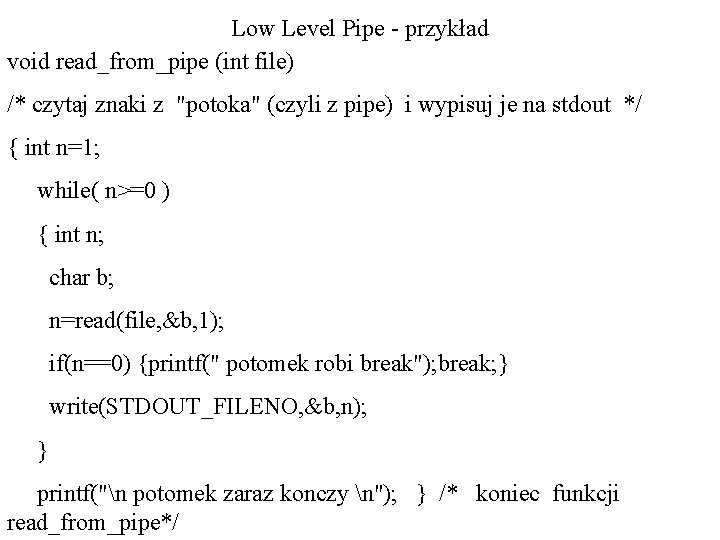 Low Level Pipe - przykład

void read_from_pipe (int file)

/* czytaj znaki z "potoka" (czyli z pipe) i wypisuj je na stdout */

{ int n=1;

while( n>=0 )

{ int n;

char b;

n=read(file,&b,1);

if(n==0) {printf(" potomek robi break");break;}

write(STDOUT_FILENO,&b,n);

}

printf("\n potomek zaraz konczy \n"); } /* koniec funkcji read_from_pipe*/